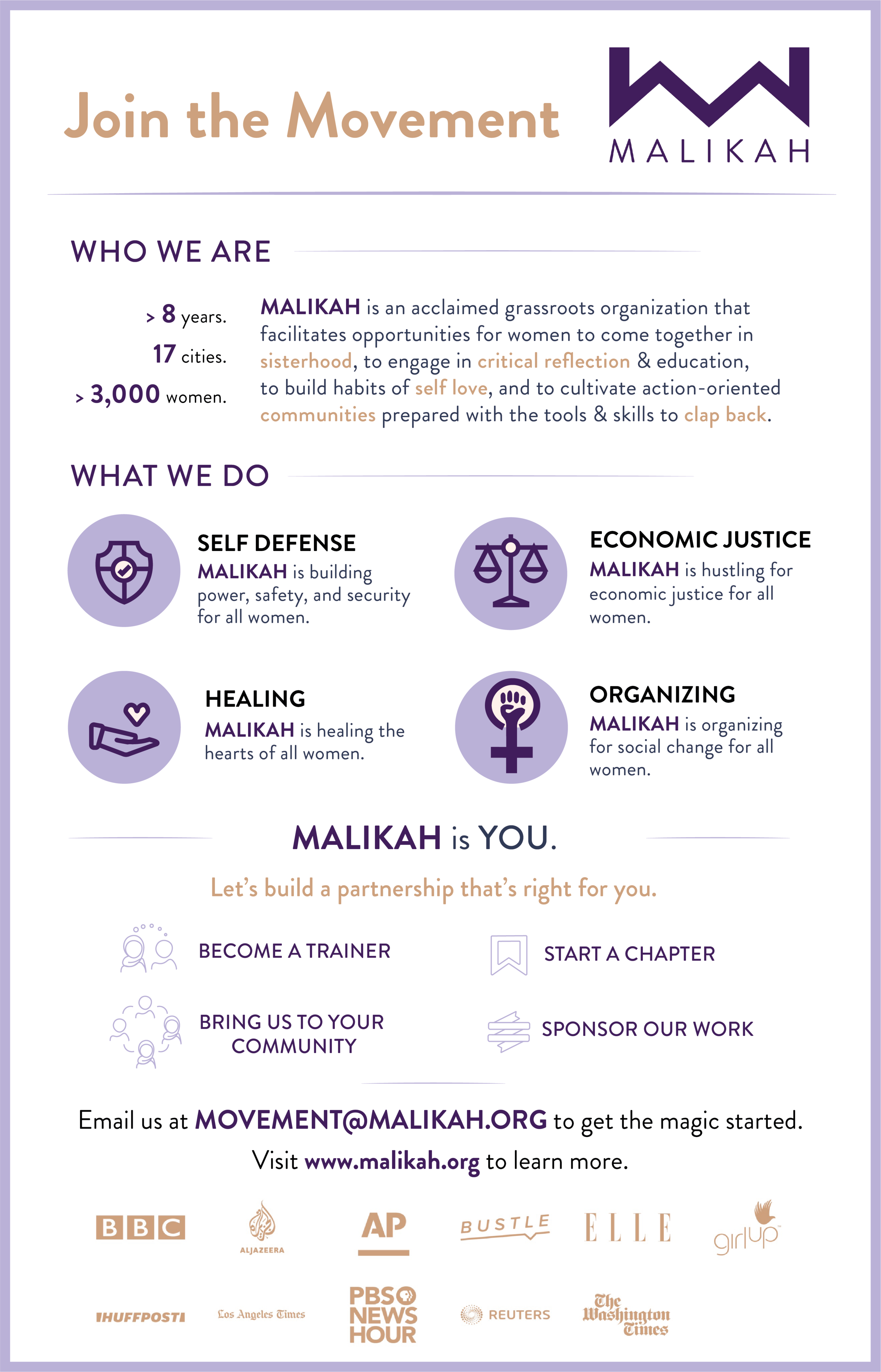 Join the Movement

MALIKAH

WHO WE ARE

> 8 years.
17 cities.
> 3,000 women.

MALIKAH is an acclaimed grassroots organization that facilitates opportunities for women to come together in sisterhood, to engage in critical reflection & education, to build habits of self love, and to cultivate action-oriented communities prepared with the tools & skills to clap back.

WHAT WE DO

SELF DEFENSE
MALIKAH is building power, safety, and security for all women.

ECONOMIC JUSTICE
MALIKAH is hustling for economic justice for all women.

HEALING
MALIKAH is healing the hearts of all women.

ORGANIZING
MALIKAH is organizing for social change for all women.

MALIKAH is YOU.

Let's build a partnership that's right for you.

BECOME A TRAINER

START A CHAPTER

BRING US TO YOUR COMMUNITY

SPONSOR OUR WORK

Email us at MOVEMENT@MALIKAH.ORG to get the magic started.

Visit www.malikah.org to learn more.

BBC
ALJAZEERA
AP
BUSTLE
ELLE
girlup
HUFFPOST
Los Angeles Times
PBS NEWS HOUR
REUTERS
The Washington Times